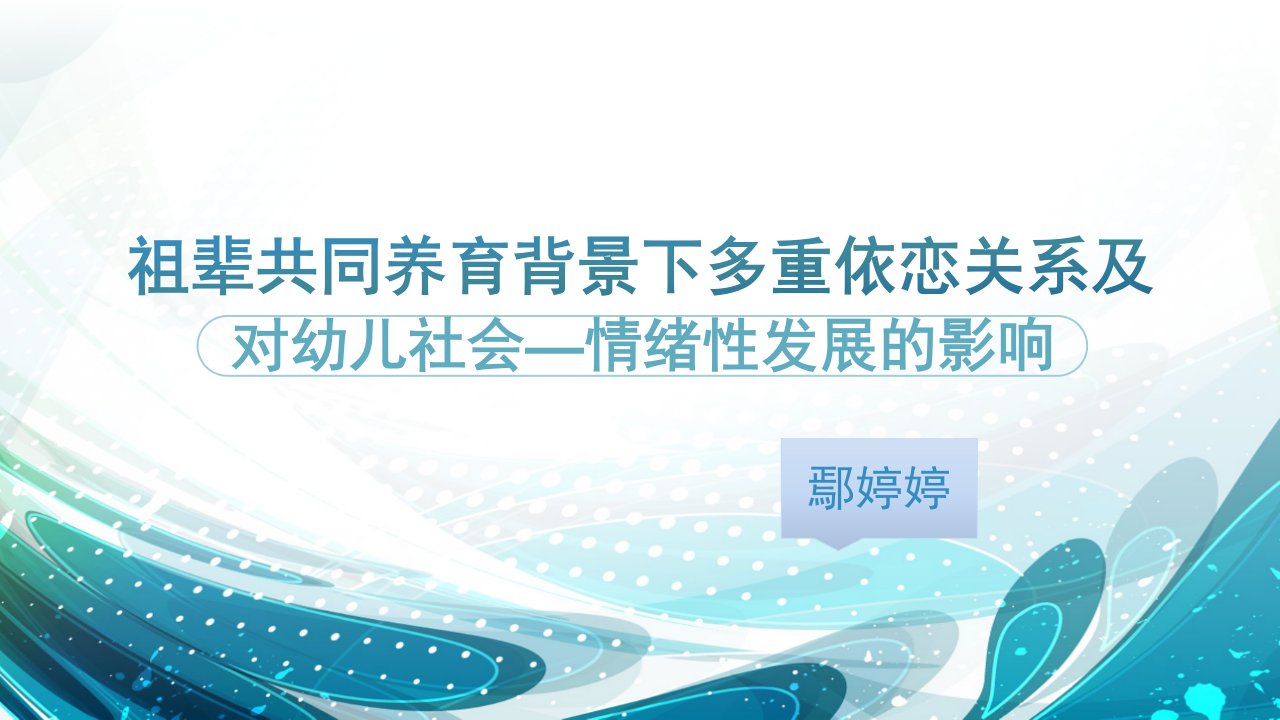 祖辈共同养育背景下多重依恋关系及

对幼儿社会—情绪性发展的影响

鄢婷婷